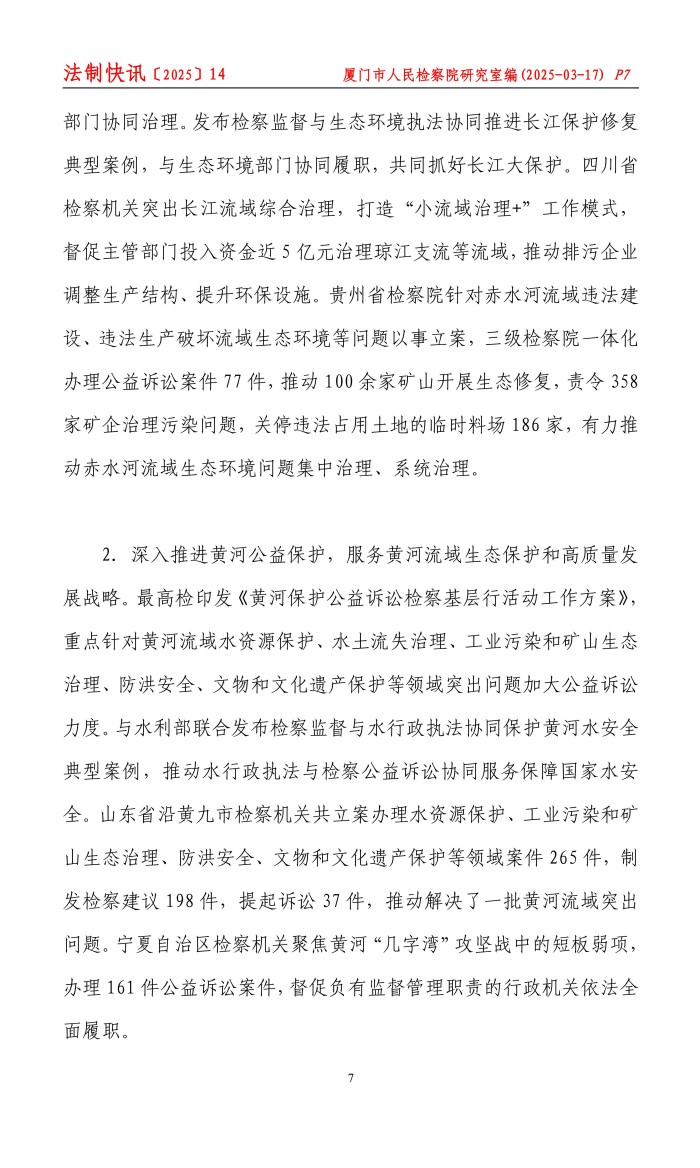 法制快讯〔2025〕14　　　　厦门市人民检察院研究室编(2025-03-17) P7

部门协同治理。发布检察监督与生态环境执法协同推进长江保护修复典型案例，与生态环境部门协同履职，共同抓好长江大保护。四川省检察机关突出长江流域综合治理，打造“小流域治理+”工作模式，督促主管部门投入资金近5亿元治理琼江支流等流域，推动排污企业调整生产结构、提升环保设施。贵州省检察院针对赤水河流域违法建设、违法生产破坏流域生态环境等问题以事立案，三级检察院一体化办理公益诉讼案件77件，推动100余家矿山开展生态修复，责令358家矿企治理污染问题，关停违法占用土地的临时料场186家，有力推动赤水河流域生态环境问题集中治理、系统治理。

2. 深入推进黄河公益保护，服务黄河流域生态保护和高质量发展战略。最高检印发《黄河保护公益诉讼检察基层行活动工作方案》，重点针对黄河流域水资源保护、水土流失治理、工业污染和矿山生态治理、防洪安全、文物和文化遗产保护等领域突出问题加大公益诉讼力度。与水利部联合发布检察监督与水行政执法协同保护黄河水安全典型案例，推动水行政执法与检察公益诉讼协同服务保障国家水安全。山东省沿黄九市检察机关共立案办理水资源保护、工业污染和矿山生态治理、防洪安全、文物和文化遗产保护等领域案件265件，制发检察建议198件，提起诉讼37件，推动解决了一批黄河流域突出问题。宁夏自治区检察机关聚焦黄河“几字湾”攻坚战中的短板弱项，办理161件公益诉讼案件，督促负有监督管理职责的行政机关依法全面履职。

7